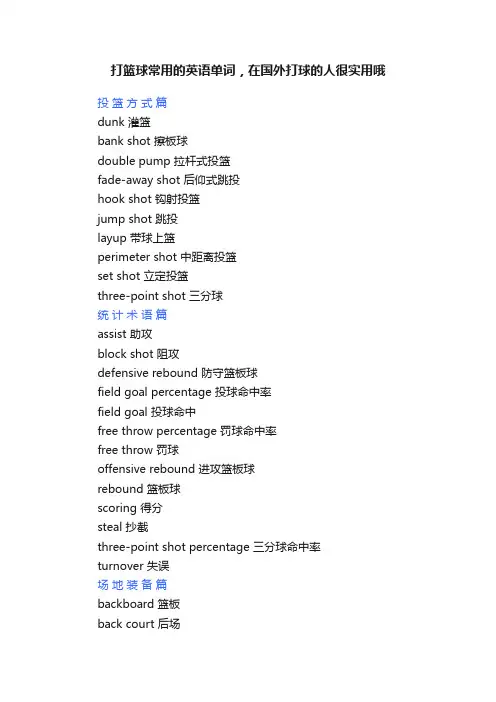 打篮球常用的英语单词，在国外打球的人很实用哦

投篮方式篇

dunk 灌篮

bank shot 擦板球

double pump 拉杆式投篮

fade-away shot 后仰式跳投

hook shot 钩射投篮

jump shot 跳投

layup 带球上篮

perimeter shot 中距离投篮

set shot 立定投篮

three-point shot 三分球

统计术语篇

assist 助攻

block shot 阻攻

defensive rebound 防守篮板球

field goal percentage 投球命中率

field goal 投球命中

free throw percentage 罚球命中率

free throw 罚球

offensive rebound 进攻篮板球

rebound 篮板球

scoring 得分

steal 抄截

three-point shot percentage 三分球命中率

turnover 失误

场地装备篇

backboard 篮板

back court 后场